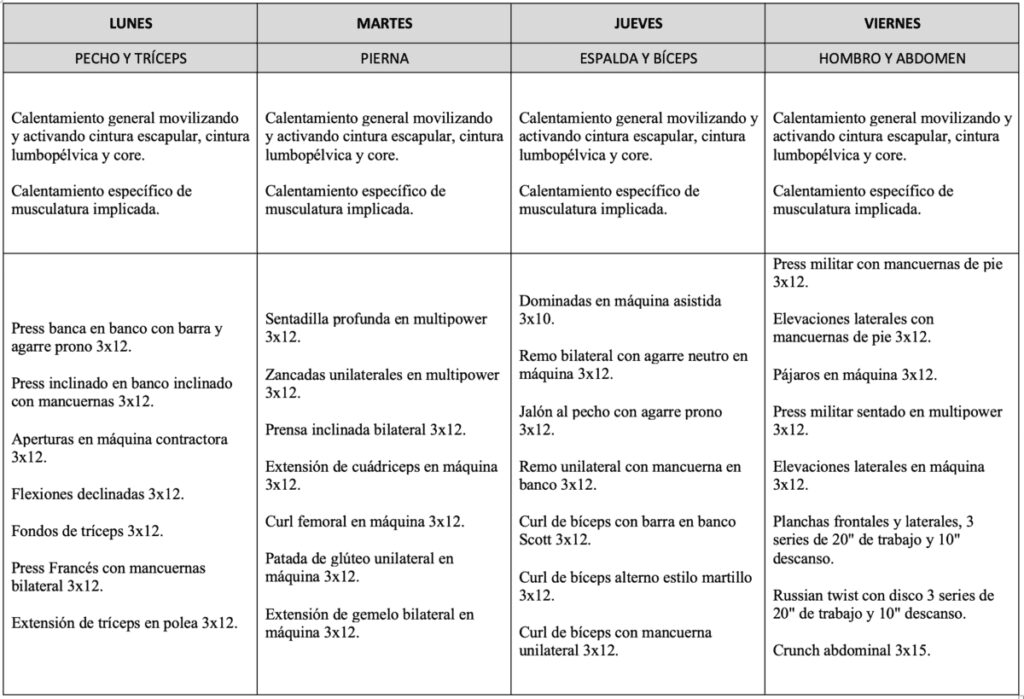 | LUNES | MARTES | JUEVES | VIERNES |
|---|---|---|---|
| PECHO Y TRÍCEPS | PIERNA | ESPALDA Y BÍCEPS | HOMBRO Y ABDOMEN |
| Calentamiento general movilizando y activando cintura escapular, cintura lumbopélvica y core.<br><br>Calentamiento específico de musculatura implicada. | Calentamiento general movilizando y activando cintura escapular, cintura lumbopélvica y core.<br><br>Calentamiento específico de musculatura implicada. | Calentamiento general movilizando y activando cintura escapular, cintura lumbopélvica y core.<br><br>Calentamiento específico de musculatura implicada. | Calentamiento general movilizando y activando cintura escapular, cintura lumbopélvica y core.<br><br>Calentamiento específico de musculatura implicada. |
| Press banca en banco con barra y agarre prono 3x12.<br><br>Press inclinado en banco inclinado con mancuernas 3x12.<br><br>Aperturas en máquina contractora 3x12.<br><br>Flexiones declinadas 3x12.<br><br>Fondos de tríceps 3x12.<br><br>Press Francés con mancuernas bilateral 3x12.<br><br>Extensión de tríceps en polea 3x12. | Sentadilla profunda en multipower 3x12.<br><br>Zancadas unilaterales en multipower 3x12.<br><br>Prensa inclinada bilateral 3x12.<br><br>Extensión de cuádriceps en máquina 3x12.<br><br>Curl femoral en máquina 3x12.<br><br>Patada de glúteo unilateral en máquina 3x12.<br><br>Extensión de gemelo bilateral en máquina 3x12. | Dominadas en máquina asistida 3x10.<br><br>Remo bilateral con agarre neutro en máquina 3x12.<br><br>Jalón al pecho con agarre prono 3x12.<br><br>Remo unilateral con mancuerna en banco 3x12.<br><br>Curl de bíceps con barra en banco Scott 3x12.<br><br>Curl de bíceps alterno estilo martillo 3x12.<br><br>Curl de bíceps con mancuerna unilateral 3x12. | Press militar con mancuernas de pie 3x12.<br><br>Elevaciones laterales con mancuernas de pie 3x12.<br><br>Pájaros en máquina 3x12.<br><br>Press militar sentado en multipower 3x12.<br><br>Elevaciones laterales en máquina 3x12.<br><br>Planchas frontales y laterales, 3 series de 20" de trabajo y 10" descanso.<br><br>Russian twist con disco 3 series de 20" de trabajo y 10" descanso.<br><br>Crunch abdominal 3x15. |